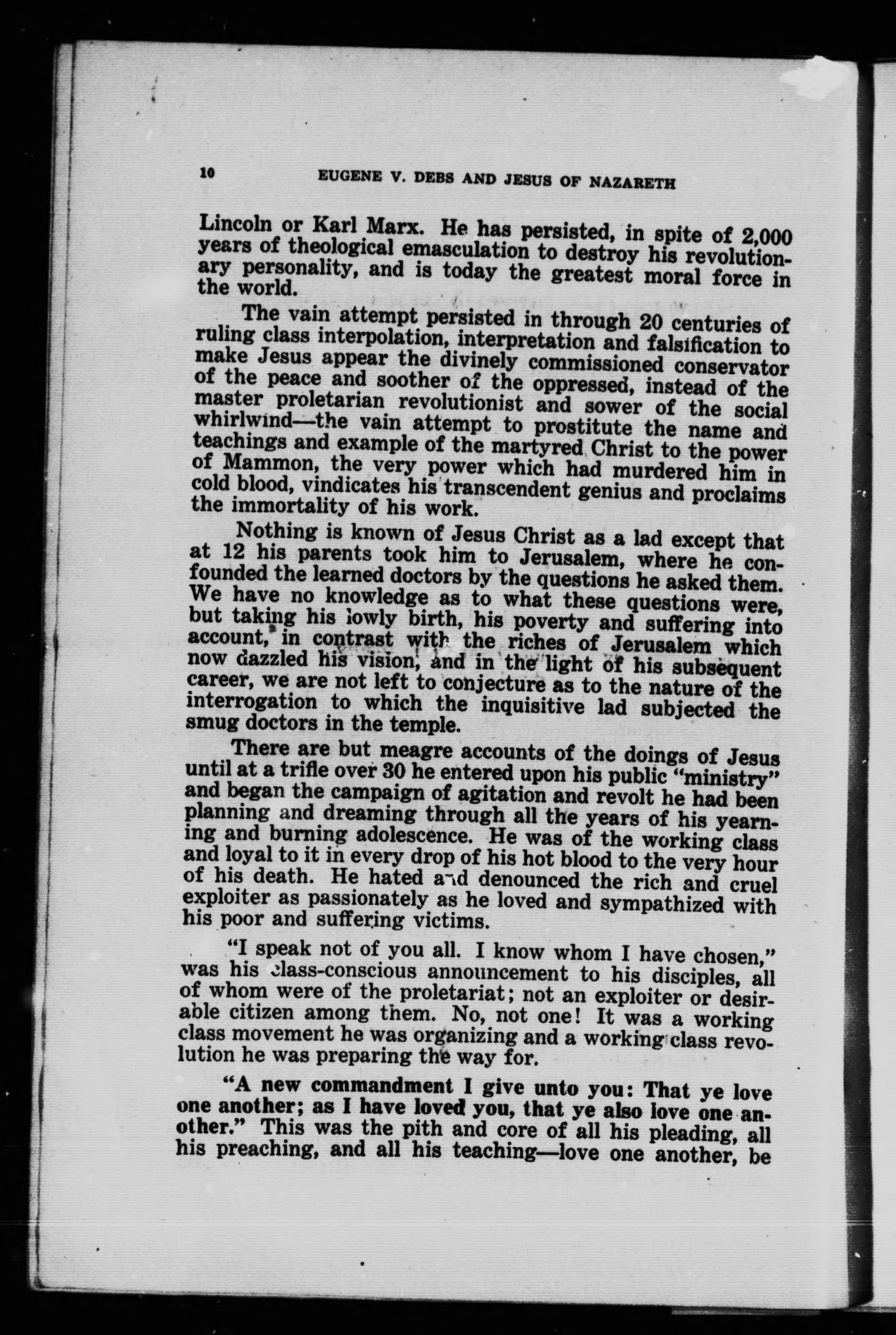 10 EUGENE V. DEBS AND JESUS OF NAZARETH

Lincoln or Karl Marx. He has persisted, in spite of 2,000 years of theological emasculation to destroy his revolutionary personality, and is today the greatest moral force in the world.

The vain attempt persisted in through 20 centuries of ruling class interpolation, interpretation and falsification to make Jesus appear the divinely commissioned conservator of the peace and soother of the oppressed, instead of the master proletarian revolutionist and sower of the social whirlwind—the vain attempt to prostitute the name and teachings and example of the martyred Christ to the power of Mammon, the very power which had murdered him in cold blood, vindicates his transcendent genius and proclaims the immortality of his work.

Nothing is known of Jesus Christ as a lad except that at 12 his parents took him to Jerusalem, where he confounded the learned doctors by the questions he asked them. We have no knowledge as to what these questions were, but taking his lowly birth, his poverty and suffering into account, in contrast with the riches of Jerusalem which now dazzled his vision, and in the light of his subsequent career, we are not left to conjecture as to the nature of the interrogation to which the inquisitive lad subjected the smug doctors in the temple.

There are but meagre accounts of the doings of Jesus until at a trifle over 30 he entered upon his public "ministry" and began the campaign of agitation and revolt he had been planning and dreaming through all the years of his yearning and burning adolescence. He was of the working class and loyal to it in every drop of his hot blood to the very hour of his death. He hated and denounced the rich and cruel exploiter as passionately as he loved and sympathized with his poor and suffering victims.

"I speak not of you all. I know whom I have chosen," was his class-conscious announcement to his disciples, all of whom were of the proletariat; not an exploiter or desirable citizen among them. No, not one! It was a working class movement he was organizing and a working class revolution he was preparing the way for.

"A new commandment I give unto you: That ye love one another; as I have loved you, that ye also love one another." This was the pith and core of all his pleading, all his preaching, and all his teaching—love one another, be